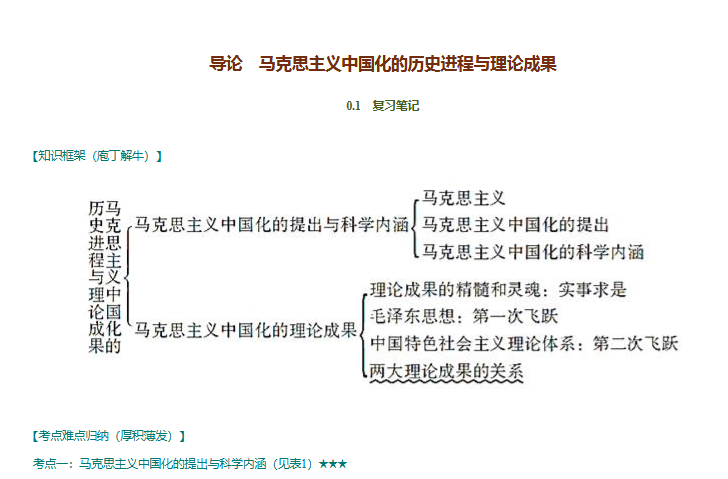 导论　马克思主义中国化的历史进程与理论成果

0.1　复习笔记

【知识框架（庖丁解牛）】

马克思主义中国化的历史进程与理论成果

马克思主义中国化的提出与科学内涵
马克思主义
马克思主义中国化的提出
马克思主义中国化的科学内涵

马克思主义中国化的理论成果
理论成果的精髓和灵魂：实事求是
毛泽东思想：第一次飞跃
中国特色社会主义理论体系：第二次飞跃
两大理论成果的关系

【考点难点归纳（厚积薄发）】

考点一：马克思主义中国化的提出与科学内涵（见表1）★★★